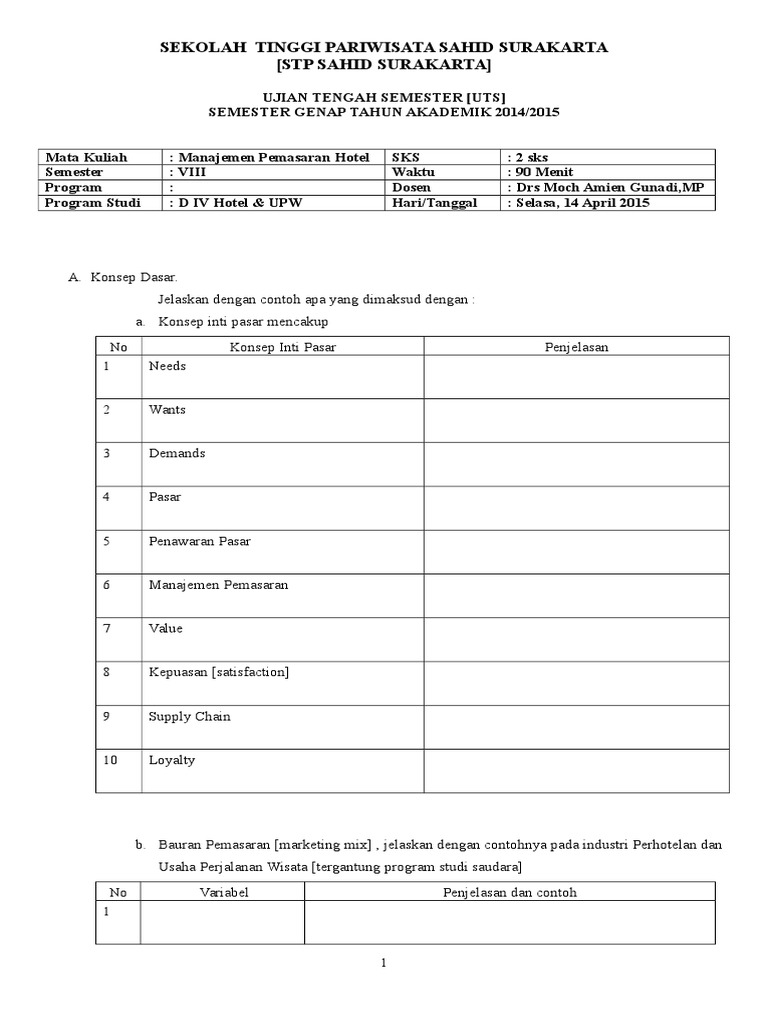 SEKOLAH TINGGI PARIWISATA SAHID SURAKARTA
[STP SAHID SURAKARTA]

UJIAN TENGAH SEMESTER [UTS]
SEMESTER GENAP TAHUN AKADEMIK 2014/2015

| Mata Kuliah | : Manajemen Pemasaran Hotel | SKS | : 2 sks |
|---|---|---|---|
| Semester | : VIII | Waktu | : 90 Menit |
| Program | : | Dosen | : Drs Moch Amien Gunadi,MP |
| Program Studi | : D IV Hotel & UPW | Hari/Tanggal | : Selasa, 14 April 2015 |

A. Konsep Dasar.

Jelaskan dengan contoh apa yang dimaksud dengan :

a. Konsep inti pasar mencakup

| No | Konsep Inti Pasar | Penjelasan |
|---|---|---|
| 1 | Needs | |
| 2 | Wants | |
| 3 | Demands | |
| 4 | Pasar | |
| 5 | Penawaran Pasar | |
| 6 | Manajemen Pemasaran | |
| 7 | Value | |
| 8 | Kepuasan [satisfaction] | |
| 9 | Supply Chain | |
| 10 | Loyalty | |

b. Bauran Pemasaran [marketing mix] , jelaskan dengan contohnya pada industri Perhotelan dan Usaha Perjalanan Wisata [tergantung program studi saudara]

| No | Variabel | Penjelasan dan contoh |
|---|---|---|
| 1 | | |

1